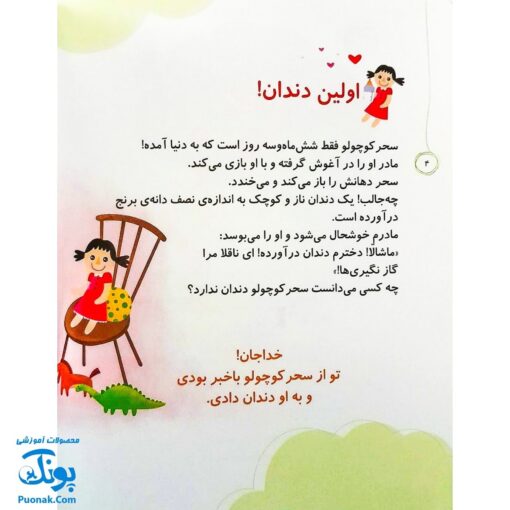 اولین دندان!

۴

سحر کوچولو فقط شش‌ماه‌وسه روز است که به دنیا آمده!
مادر او را در آغوش گرفته و با او بازی می‌کند.
سحر دهانش را باز می‌کند و می‌خندد.
چه‌جالب! یک دندان ناز و کوچک به اندازه‌ی نصف دانه‌ی برنج درآورده است.
مادرم خوشحال می‌شود و او را می‌بوسد:
«ماشالا! دخترم دندان درآورده! ای ناقلا مرا گاز نگیری‌ها!»
چه کسی می‌دانست سحر کوچولو دندان ندارد؟

خداجان!
تو از سحر کوچولو باخبر بودی
و به او دندان دادی.

محصولات آموزشی
پونک
Puonak.Com